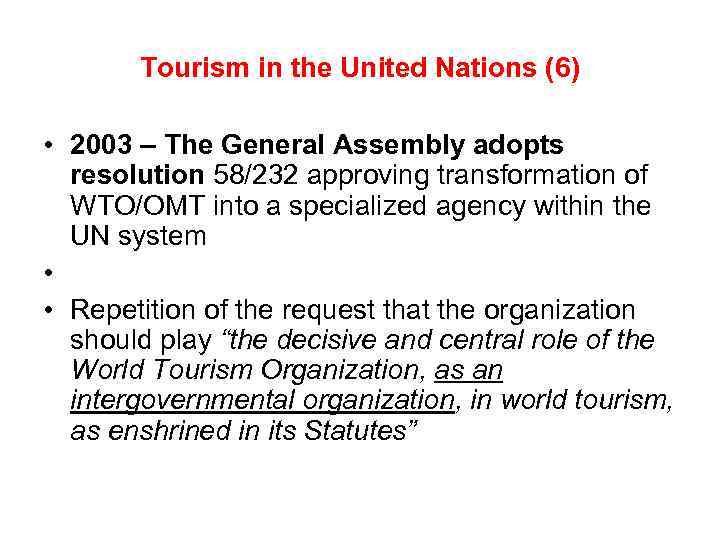 Tourism in the United Nations (6)

• 2003 – The General Assembly adopts resolution 58/232 approving transformation of WTO/OMT into a specialized agency within the UN system

•

• Repetition of the request that the organization should play “the decisive and central role of the World Tourism Organization, as an intergovernmental organization, in world tourism, as enshrined in its Statutes”